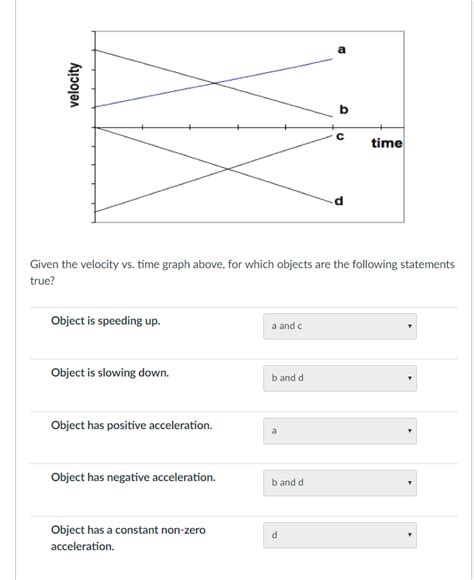 velocity

a

b

c

time

d

Given the velocity vs. time graph above, for which objects are the following statements true?

Object is speeding up.
a and c

Object is slowing down.
b and d

Object has positive acceleration.
a

Object has negative acceleration.
b and d

Object has a constant non-zero acceleration.
d